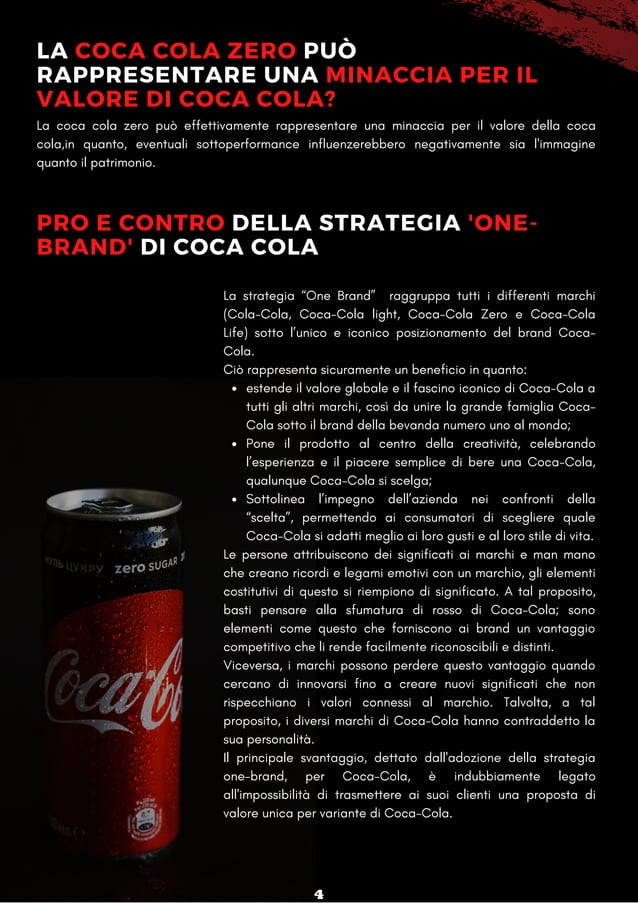 LA COCA COLA ZERO PUÒ RAPPRESENTARE UNA MINACCIA PER IL VALORE DI COCA COLA?

La coca cola zero può effettivamente rappresentare una minaccia per il valore della coca cola,in quanto, eventuali sottoperformance influenzerebbero negativamente sia l'immagine quanto il patrimonio.

PRO E CONTRO DELLA STRATEGIA 'ONE-BRAND' DI COCA COLA

La strategia "One Brand" raggruppa tutti i differenti marchi (Cola-Cola, Coca-Cola light, Coca-Cola Zero e Coca-Cola Life) sotto l'unico e iconico posizionamento del brand Coca-Cola.
Ciò rappresenta sicuramente un beneficio in quanto:
• estende il valore globale e il fascino iconico di Coca-Cola a tutti gli altri marchi, così da unire la grande famiglia Coca-Cola sotto il brand della bevanda numero uno al mondo;
• Pone il prodotto al centro della creatività, celebrando l'esperienza e il piacere semplice di bere una Coca-Cola, qualunque Coca-Cola si scelga;
• Sottolinea l'impegno dell'azienda nei confronti della "scelta", permettendo ai consumatori di scegliere quale Coca-Cola si adatti meglio ai loro gusti e al loro stile di vita.
Le persone attribuiscono dei significati ai marchi e man mano che creano ricordi e legami emotivi con un marchio, gli elementi costitutivi di questo si riempiono di significato. A tal proposito, basti pensare alla sfumatura di rosso di Coca-Cola; sono elementi come questo che forniscono ai brand un vantaggio competitivo che li rende facilmente riconoscibili e distinti.
Viceversa, i marchi possono perdere questo vantaggio quando cercano di innovarsi fino a creare nuovi significati che non rispecchiano i valori connessi al marchio. Talvolta, a tal proposito, i diversi marchi di Coca-Cola hanno contraddetto la sua personalità.
Il principale svantaggio, dettato dall'adozione della strategia one-brand, per Coca-Cola, è indubbiamente legato all'impossibilità di trasmettere ai suoi clienti una proposta di valore unica per variante di Coca-Cola.

НУЛЬ ЦУКРУ zero SUGAR
Coca-Cola

4